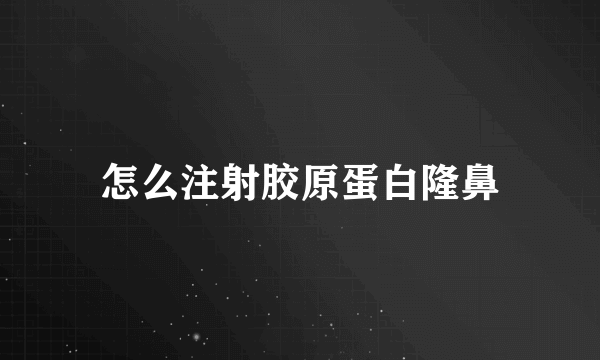 怎么注射胶原蛋白隆鼻